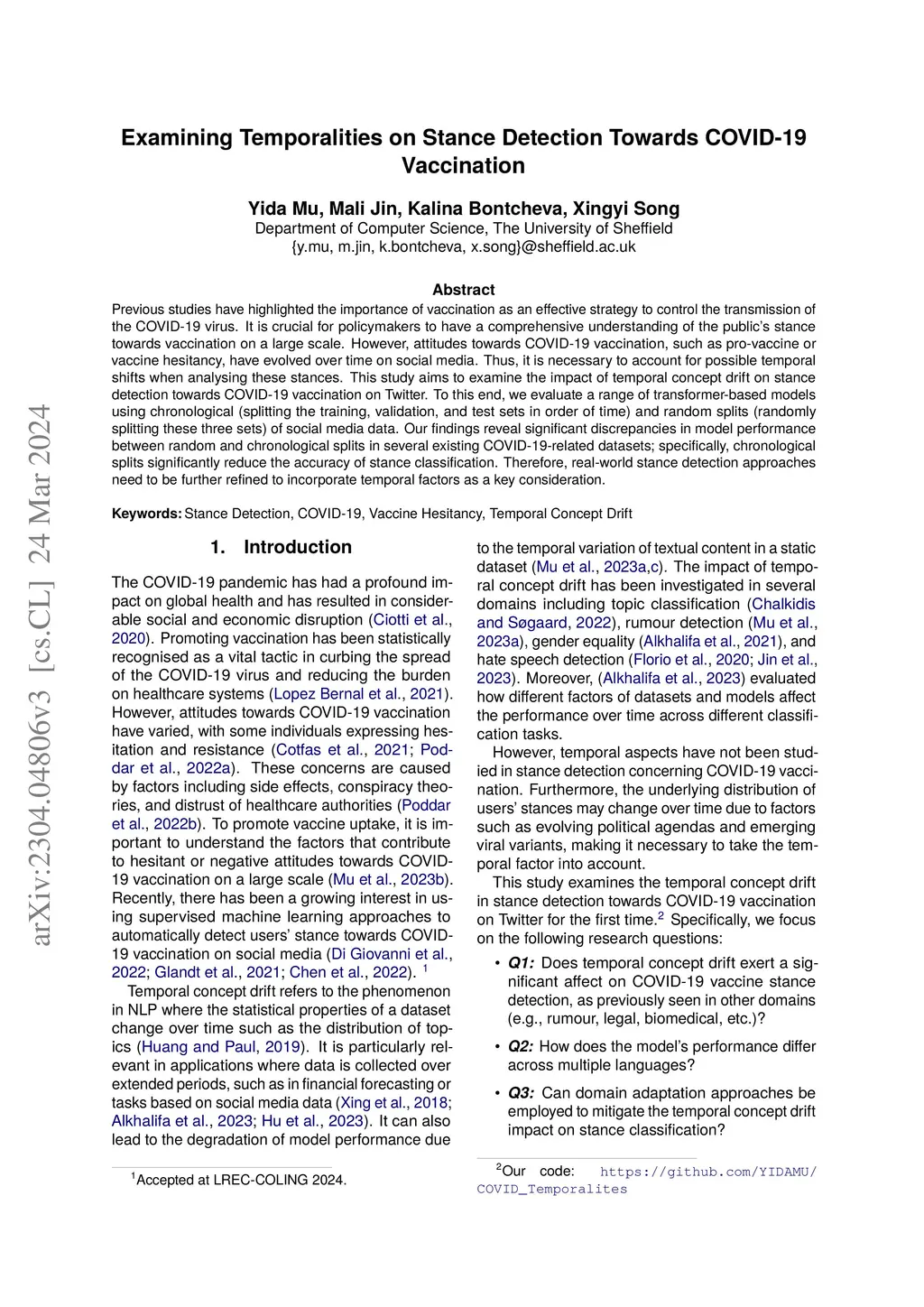 arXiv:2304.04806v3 [cs.CL] 24 Mar 2024

Examining Temporalities on Stance Detection Towards COVID-19 Vaccination

Yida Mu, Mali Jin, Kalina Bontcheva, Xingyi Song
Department of Computer Science, The University of Sheffield
{y.mu, m.jin, k.bontcheva, x.song}@sheffield.ac.uk

Abstract
Previous studies have highlighted the importance of vaccination as an effective strategy to control the transmission of the COVID-19 virus. It is crucial for policymakers to have a comprehensive understanding of the public's stance towards vaccination on a large scale. However, attitudes towards COVID-19 vaccination, such as pro-vaccine or vaccine hesitancy, have evolved over time on social media. Thus, it is necessary to account for possible temporal shifts when analysing these stances. This study aims to examine the impact of temporal concept drift on stance detection towards COVID-19 vaccination on Twitter. To this end, we evaluate a range of transformer-based models using chronological (splitting the training, validation, and test sets in order of time) and random splits (randomly splitting these three sets) of social media data. Our findings reveal significant discrepancies in model performance between random and chronological splits in several existing COVID-19-related datasets; specifically, chronological splits significantly reduce the accuracy of stance classification. Therefore, real-world stance detection approaches need to be further refined to incorporate temporal factors as a key consideration.

Keywords: Stance Detection, COVID-19, Vaccine Hesitancy, Temporal Concept Drift

1. Introduction

The COVID-19 pandemic has had a profound impact on global health and has resulted in considerable social and economic disruption (Ciotti et al., 2020). Promoting vaccination has been statistically recognised as a vital tactic in curbing the spread of the COVID-19 virus and reducing the burden on healthcare systems (Lopez Bernal et al., 2021). However, attitudes towards COVID-19 vaccination have varied, with some individuals expressing hesitation and resistance (Cotfas et al., 2021; Poddar et al., 2022a). These concerns are caused by factors including side effects, conspiracy theories, and distrust of healthcare authorities (Poddar et al., 2022b). To promote vaccine uptake, it is important to understand the factors that contribute to hesitant or negative attitudes towards COVID-19 vaccination on a large scale (Mu et al., 2023b). Recently, there has been a growing interest in using supervised machine learning approaches to automatically detect users' stance towards COVID-19 vaccination on social media (Di Giovanni et al., 2022; Glandt et al., 2021; Chen et al., 2022). $^1$

Temporal concept drift refers to the phenomenon in NLP where the statistical properties of a dataset change over time such as the distribution of topics (Huang and Paul, 2019). It is particularly relevant in applications where data is collected over extended periods, such as in financial forecasting or tasks based on social media data (Xing et al., 2018; Alkhalifa et al., 2023; Hu et al., 2023). It can also lead to the degradation of model performance due

$^1$Accepted at LREC-COLING 2024.

to the temporal variation of textual content in a static dataset (Mu et al., 2023a,c). The impact of temporal concept drift has been investigated in several domains including topic classification (Chalkidis and Søgaard, 2022), rumour detection (Mu et al., 2023a), gender equality (Alkhalifa et al., 2021), and hate speech detection (Florio et al., 2020; Jin et al., 2023). Moreover, (Alkhalifa et al., 2023) evaluated how different factors of datasets and models affect the performance over time across different classification tasks.

However, temporal aspects have not been studied in stance detection concerning COVID-19 vaccination. Furthermore, the underlying distribution of users' stances may change over time due to factors such as evolving political agendas and emerging viral variants, making it necessary to take the temporal factor into account.

This study examines the temporal concept drift in stance detection towards COVID-19 vaccination on Twitter for the first time.$^2$ Specifically, we focus on the following research questions:

• Q1: Does temporal concept drift exert a significant affect on COVID-19 vaccine stance detection, as previously seen in other domains (e.g., rumour, legal, biomedical, etc.)?

• Q2: How does the model's performance differ across multiple languages?

• Q3: Can domain adaptation approaches be employed to mitigate the temporal concept drift impact on stance classification?

$^2$Our code: https://github.com/YIDAMU/COVID_Temporalites